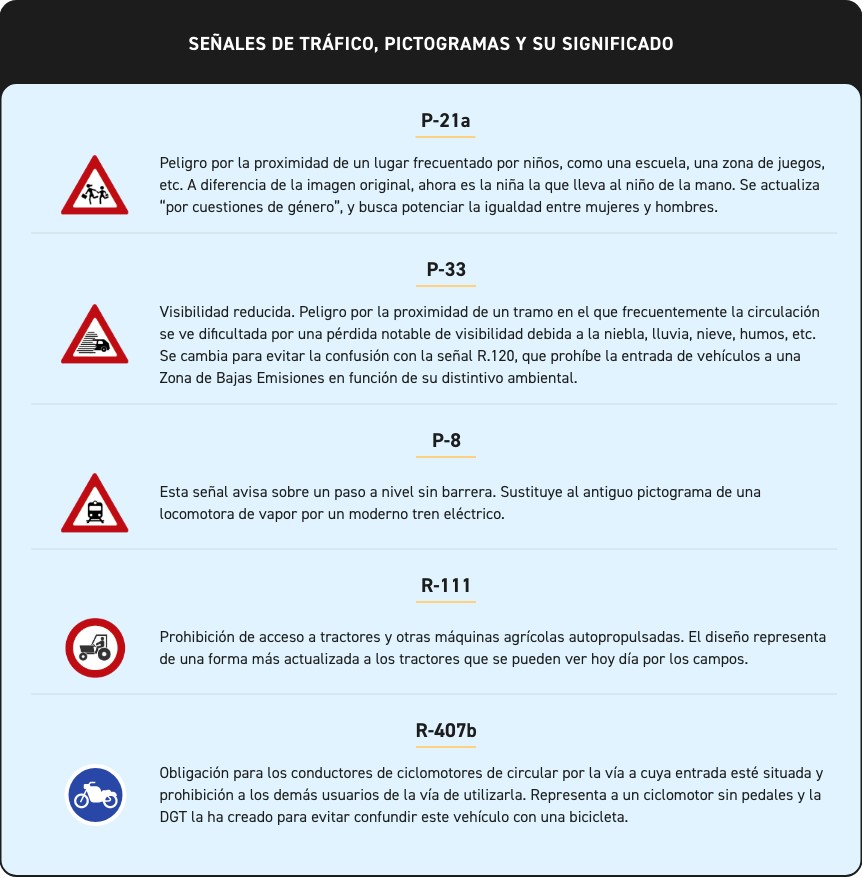 SEÑALES DE TRÁFICO, PICTOGRAMAS Y SU SIGNIFICADO

P-21a

Peligro por la proximidad de un lugar frecuentado por niños, como una escuela, una zona de juegos, etc. A diferencia de la imagen original, ahora es la niña la que lleva al niño de la mano. Se actualiza "por cuestiones de género", y busca potenciar la igualdad entre mujeres y hombres.

P-33

Visibilidad reducida. Peligro por la proximidad de un tramo en el que frecuentemente la circulación se ve dificultada por una pérdida notable de visibilidad debida a la niebla, lluvia, nieve, humos, etc. Se cambia para evitar la confusión con la señal R.120, que prohíbe la entrada de vehículos a una Zona de Bajas Emisiones en función de su distintivo ambiental.

P-8

Esta señal avisa sobre un paso a nivel sin barrera. Sustituye al antiguo pictograma de una locomotora de vapor por un moderno tren eléctrico.

R-111

Prohibición de acceso a tractores y otras máquinas agrícolas autopropulsadas. El diseño representa de una forma más actualizada a los tractores que se pueden ver hoy día por los campos.

R-407b

Obligación para los conductores de ciclomotores de circular por la vía a cuya entrada esté situada y prohibición a los demás usuarios de la vía de utilizarla. Representa a un ciclomotor sin pedales y la DGT la ha creado para evitar confundir este vehículo con una bicicleta.